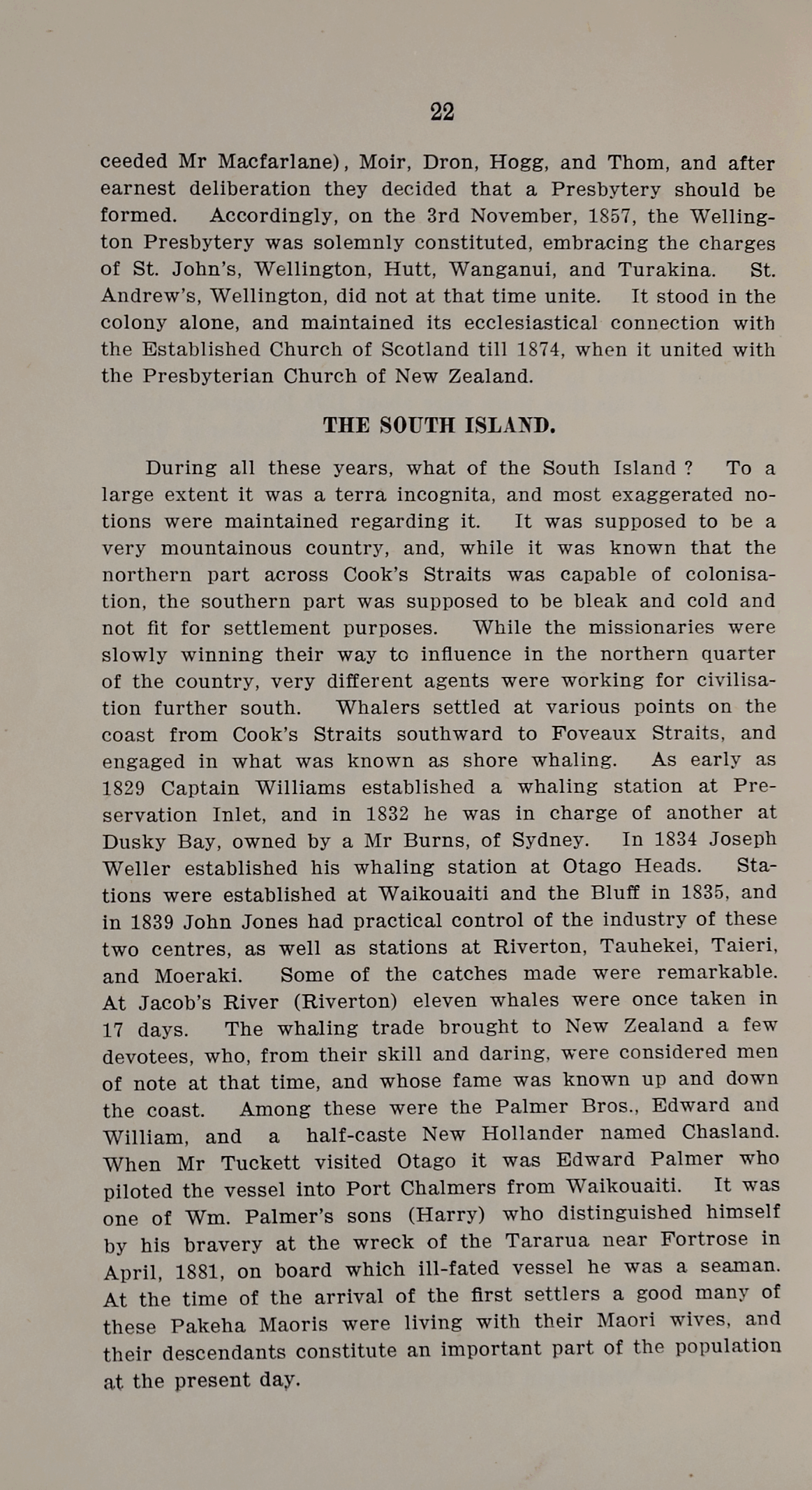 22

ceeded Mr Macfarlane), Moir, Dron, Hogg, and Thom, and after earnest deliberation they decided that a Presbytery should be formed. Accordingly, on the 3rd November, 1857, the Wellington Presbytery was solemnly constituted, embracing the charges of St. John's, Wellington, Hutt, Wanganui, and Turakina. St. Andrew's, Wellington, did not at that time unite. It stood in the colony alone, and maintained its ecclesiastical connection with the Established Church of Scotland till 1874, when it united with the Presbyterian Church of New Zealand.

THE SOUTH ISLAND.

During all these years, what of the South Island ? To a large extent it was a terra incognita, and most exaggerated notions were maintained regarding it. It was supposed to be a very mountainous country, and, while it was known that the northern part across Cook's Straits was capable of colonisation, the southern part was supposed to be bleak and cold and not fit for settlement purposes. While the missionaries were slowly winning their way to influence in the northern quarter of the country, very different agents were working for civilisation further south. Whalers settled at various points on the coast from Cook's Straits southward to Foveaux Straits, and engaged in what was known as shore whaling. As early as 1829 Captain Williams established a whaling station at Preservation Inlet, and in 1832 he was in charge of another at Dusky Bay, owned by a Mr Burns, of Sydney. In 1834 Joseph Weller established his whaling station at Otago Heads. Stations were established at Waikouaiti and the Bluff in 1835, and in 1839 John Jones had practical control of the industry of these two centres, as well as stations at Riverton, Tauhekei, Taieri, and Moeraki. Some of the catches made were remarkable. At Jacob's River (Riverton) eleven whales were once taken in 17 days. The whaling trade brought to New Zealand a few devotees, who, from their skill and daring, were considered men of note at that time, and whose fame was known up and down the coast. Among these were the Palmer Bros., Edward and William, and a half-caste New Hollander named Chasland. When Mr Tuckett visited Otago it was Edward Palmer who piloted the vessel into Port Chalmers from Waikouaiti. It was one of Wm. Palmer's sons (Harry) who distinguished himself by his bravery at the wreck of the Tararua near Fortrose in April, 1881, on board which ill-fated vessel he was a seaman. At the time of the arrival of the first settlers a good many of these Pakeha Maoris were living with their Maori wives, and their descendants constitute an important part of the population at the present day.